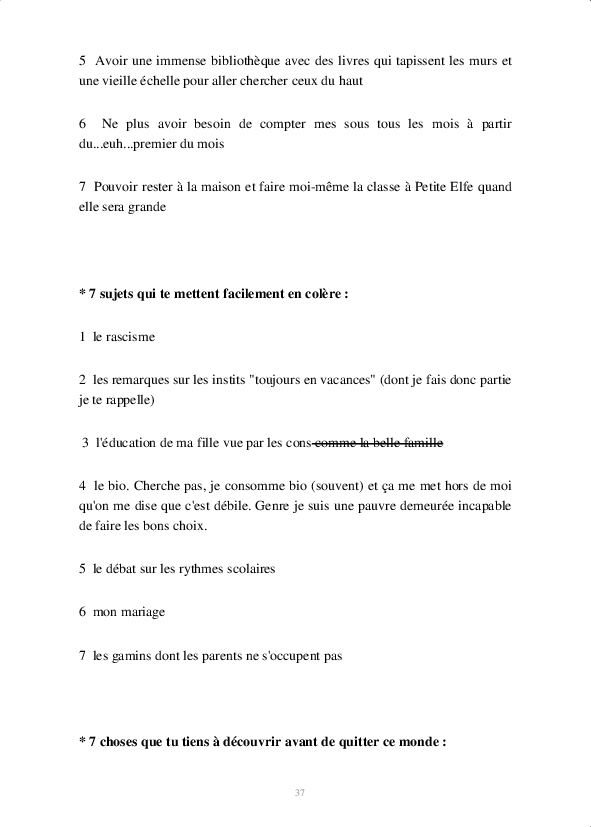 5 Avoir une immense bibliothèque avec des livres qui tapissent les murs et une vieille échelle pour aller chercher ceux du haut

6 Ne plus avoir besoin de compter mes sous tous les mois à partir du...euh...premier du mois

7 Pouvoir rester à la maison et faire moi-même la classe à Petite Elfe quand elle sera grande

**\* 7 sujets qui te mettent facilement en colère :**

1 le rascisme

2 les remarques sur les instits "toujours en vacances" (dont je fais donc partie je te rappelle)

3 l'éducation de ma fille vue par les cons ~~comme la belle famille~~

4 le bio. Cherche pas, je consomme bio (souvent) et ça me met hors de moi qu'on me dise que c'est débile. Genre je suis une pauvre demeurée incapable de faire les bons choix.

5 le débat sur les rythmes scolaires

6 mon mariage

7 les gamins dont les parents ne s'occupent pas

**\* 7 choses que tu tiens à découvrir avant de quitter ce monde :**

37